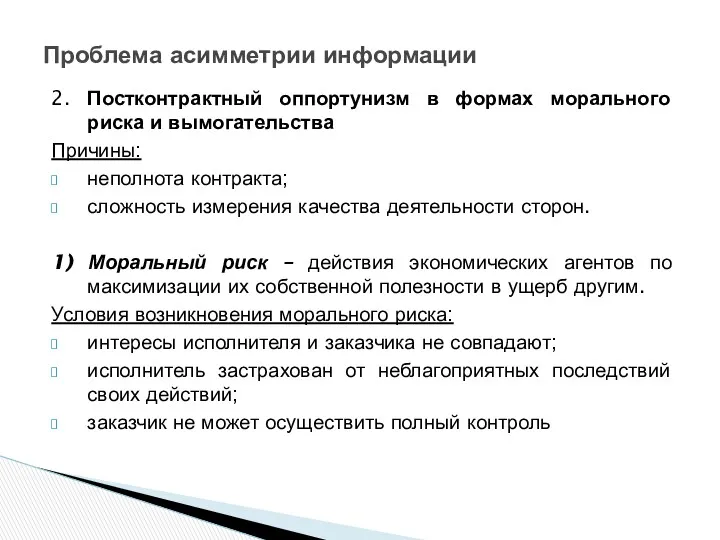 Проблема асимметрии информации

2. Постконтрактный оппортунизм в формах морального риска и вымогательства

Причины:

неполнота контракта;

сложность измерения качества деятельности сторон.

1) Моральный риск – действия экономических агентов по максимизации их собственной полезности в ущерб другим.

Условия возникновения морального риска:

интересы исполнителя и заказчика не совпадают;

исполнитель застрахован от неблагоприятных последствий своих действий;

заказчик не может осуществить полный контроль